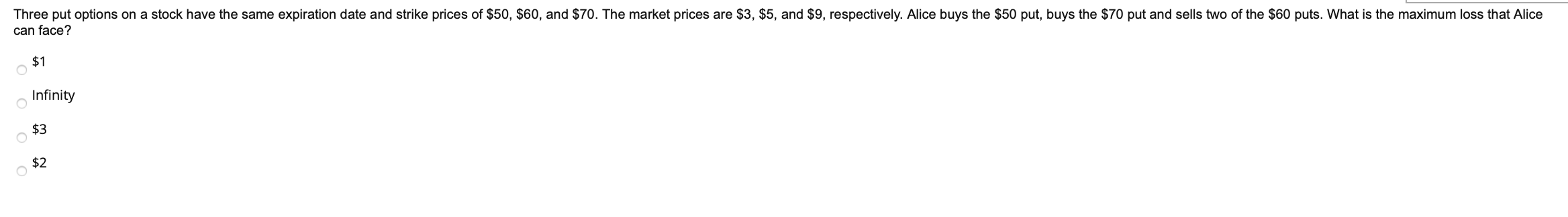 Three put options on a stock have the same expiration date and strike prices of \$50, \$60, and \$70. The market prices are \$3, \$5, and \$9, respectively. Alice buys the \$50 put, buys the \$70 put and sells two of the \$60 puts. What is the maximum loss that Alice can face?

\$1

Infinity

\$3

\$2